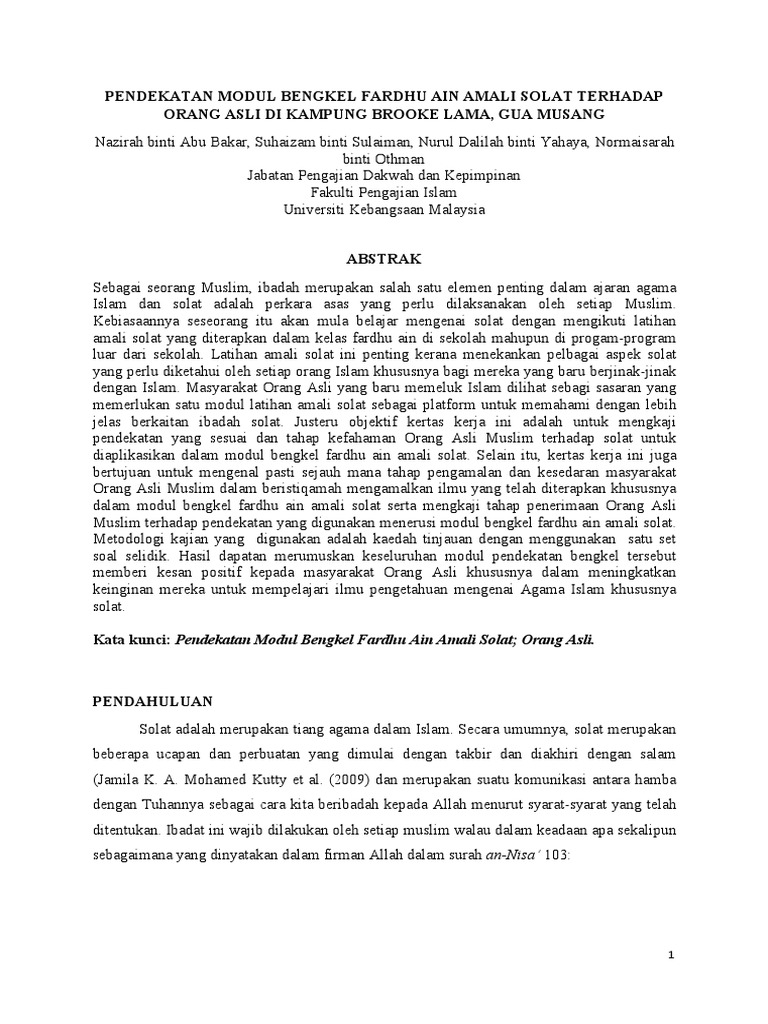 PENDEKATAN MODUL BENGKEL FARDHU AIN AMALI SOLAT TERHADAP ORANG ASLI DI KAMPUNG BROOKE LAMA, GUA MUSANG

Nazirah binti Abu Bakar, Suhaizam binti Sulaiman, Nurul Dalilah binti Yahaya, Normaisarah binti Othman
Jabatan Pengajian Dakwah dan Kepimpinan
Fakulti Pengajian Islam
Universiti Kebangsaan Malaysia

ABSTRAK

Sebagai seorang Muslim, ibadah merupakan salah satu elemen penting dalam ajaran agama Islam dan solat adalah perkara asas yang perlu dilaksanakan oleh setiap Muslim. Kebiasaannya seseorang itu akan mula belajar mengenai solat dengan mengikuti latihan amali solat yang diterapkan dalam kelas fardhu ain di sekolah mahupun di progam-program luar dari sekolah. Latihan amali solat ini penting kerana menekankan pelbagai aspek solat yang perlu diketahui oleh setiap orang Islam khususnya bagi mereka yang baru berjinak-jinak dengan Islam. Masyarakat Orang Asli yang baru memeluk Islam dilihat sebagi sasaran yang memerlukan satu modul latihan amali solat sebagai platform untuk memahami dengan lebih jelas berkaitan ibadah solat. Justeru objektif kertas kerja ini adalah untuk mengkaji pendekatan yang sesuai dan tahap kefahaman Orang Asli Muslim terhadap solat untuk diaplikasikan dalam modul bengkel fardhu ain amali solat. Selain itu, kertas kerja ini juga bertujuan untuk mengenal pasti sejauh mana tahap pengamalan dan kesedaran masyarakat Orang Asli Muslim dalam beristiqamah mengamalkan ilmu yang telah diterapkan khususnya dalam modul bengkel fardhu ain amali solat serta mengkaji tahap penerimaan Orang Asli Muslim terhadap pendekatan yang digunakan menerusi modul bengkel fardhu ain amali solat. Metodologi kajian yang digunakan adalah kaedah tinjauan dengan menggunakan satu set soal selidik. Hasil dapatan merumuskan keseluruhan modul pendekatan bengkel tersebut memberi kesan positif kepada masyarakat Orang Asli khususnya dalam meningkatkan keinginan mereka untuk mempelajari ilmu pengetahuan mengenai Agama Islam khususnya solat.

Kata kunci: Pendekatan Modul Bengkel Fardhu Ain Amali Solat; Orang Asli.

PENDAHULUAN

Solat adalah merupakan tiang agama dalam Islam. Secara umumnya, solat merupakan beberapa ucapan dan perbuatan yang dimulai dengan takbir dan diakhiri dengan salam (Jamila K. A. Mohamed Kutty et al. (2009) dan merupakan suatu komunikasi antara hamba dengan Tuhannya sebagai cara kita beribadah kepada Allah menurut syarat-syarat yang telah ditentukan. Ibadat ini wajib dilakukan oleh setiap muslim walau dalam keadaan apa sekalipun sebagaimana yang dinyatakan dalam firman Allah dalam surah an-Nisa' 103:

1